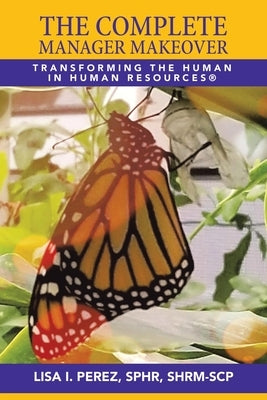 THE COMPLETE
MANAGER MAKEOVER

TRANSFORMING THE HUMAN
IN HUMAN RESOURCES®

LISA I. PEREZ, SPHR, SHRM-SCP